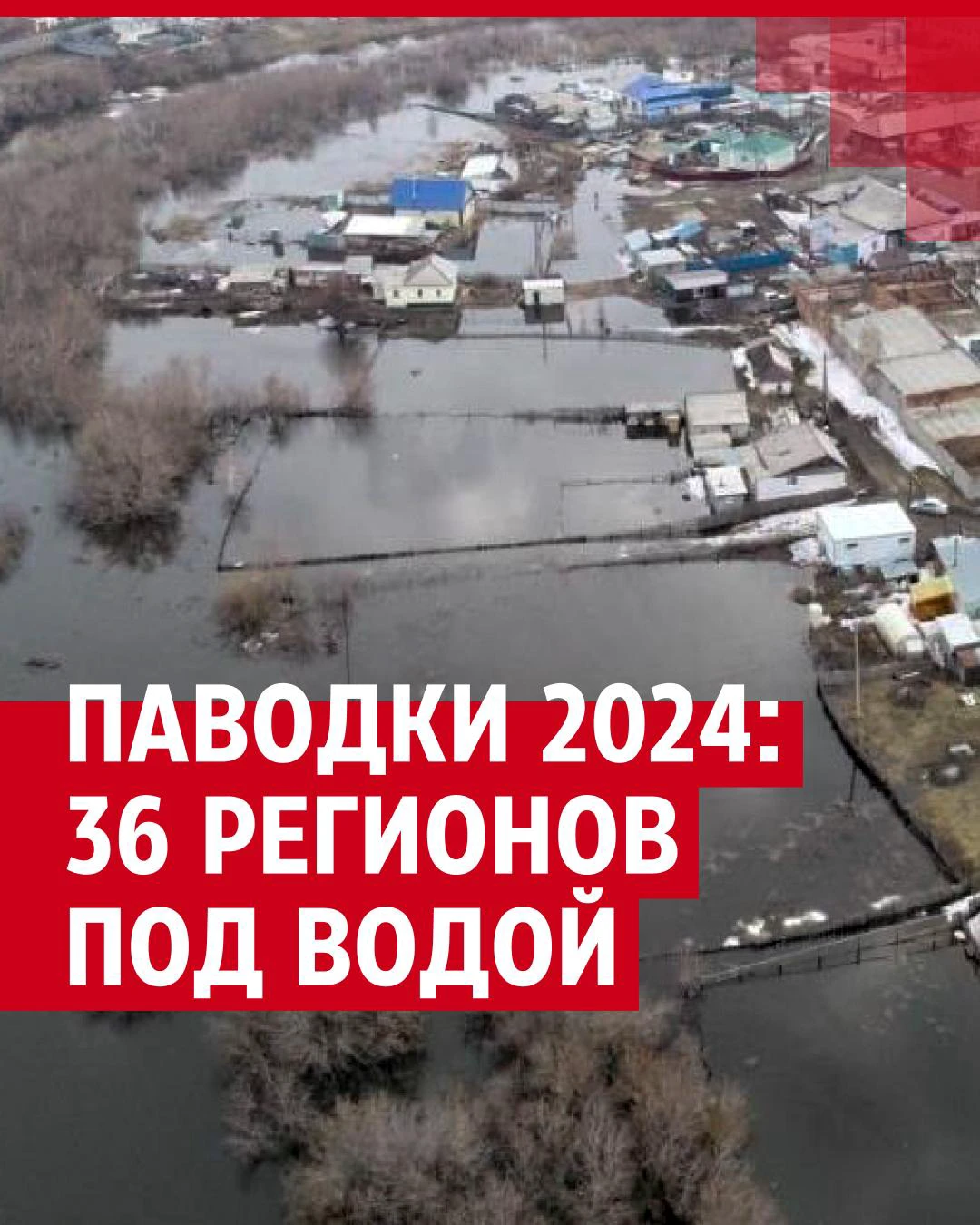 ПАВОДКИ 2024:
36 РЕГИОНОВ
ПОД ВОДОЙ